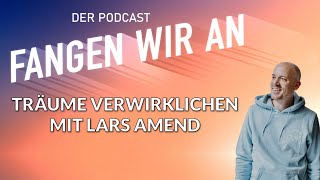 DER PODCAST

FANGEN WIR AN

TRÄUME VERWIRKLICHEN MIT LARS AMEND